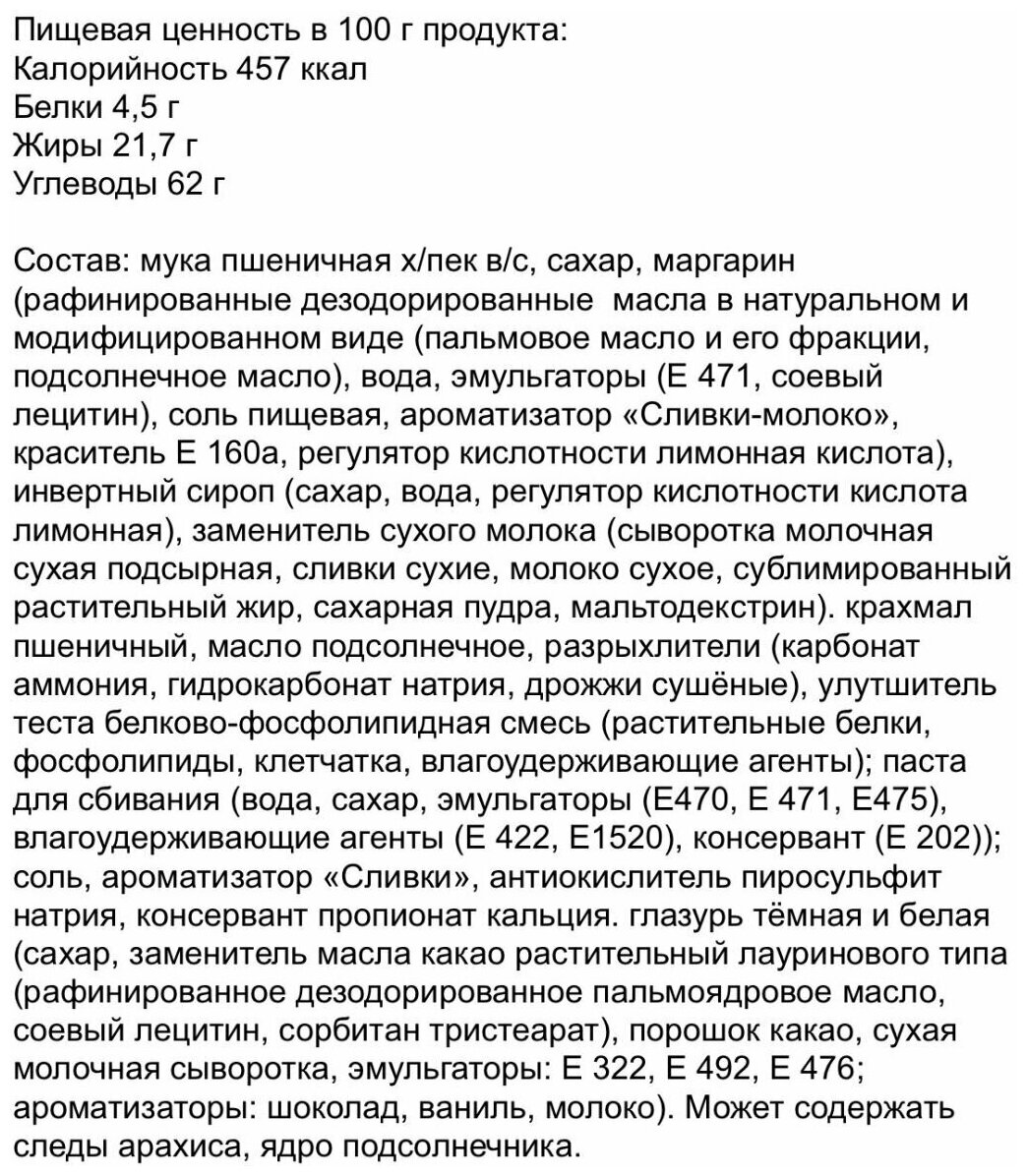 Пищевая ценность в 100 г продукта:
Калорийность 457 ккал
Белки 4,5 г
Жиры 21,7 г
Углеводы 62 г

Состав: мука пшеничная х/пек в/с, сахар, маргарин (рафинированные дезодорированные масла в натуральном и модифицированном виде (пальмовое масло и его фракции, подсолнечное масло), вода, эмульгаторы (Е 471, соевый лецитин), соль пищевая, ароматизатор «Сливки-молоко», краситель Е 160а, регулятор кислотности лимонная кислота), инвертный сироп (сахар, вода, регулятор кислотности кислота лимонная), заменитель сухого молока (сыворотка молочная сухая подсырная, сливки сухие, молоко сухое, сублимированный растительный жир, сахарная пудра, мальтодекстрин). крахмал пшеничный, масло подсолнечное, разрыхлители (карбонат аммония, гидрокарбонат натрия, дрожжи сушёные), улутшитель теста белково-фосфолипидная смесь (растительные белки, фосфолипиды, клетчатка, влагоудерживающие агенты); паста для сбивания (вода, сахар, эмульгаторы (Е470, Е 471, Е475), влагоудерживающие агенты (Е 422, Е1520), консервант (Е 202)); соль, ароматизатор «Сливки», антиокислитель пиросульфит натрия, консервант пропионат кальция. глазурь тёмная и белая (сахар, заменитель масла какао растительный лауринового типа (рафинированное дезодорированное пальмоядровое масло, соевый лецитин, сорбитан тристеарат), порошок какао, сухая молочная сыворотка, эмульгаторы: Е 322, Е 492, Е 476; ароматизаторы: шоколад, ваниль, молоко). Может содержать следы арахиса, ядро подсолнечника.